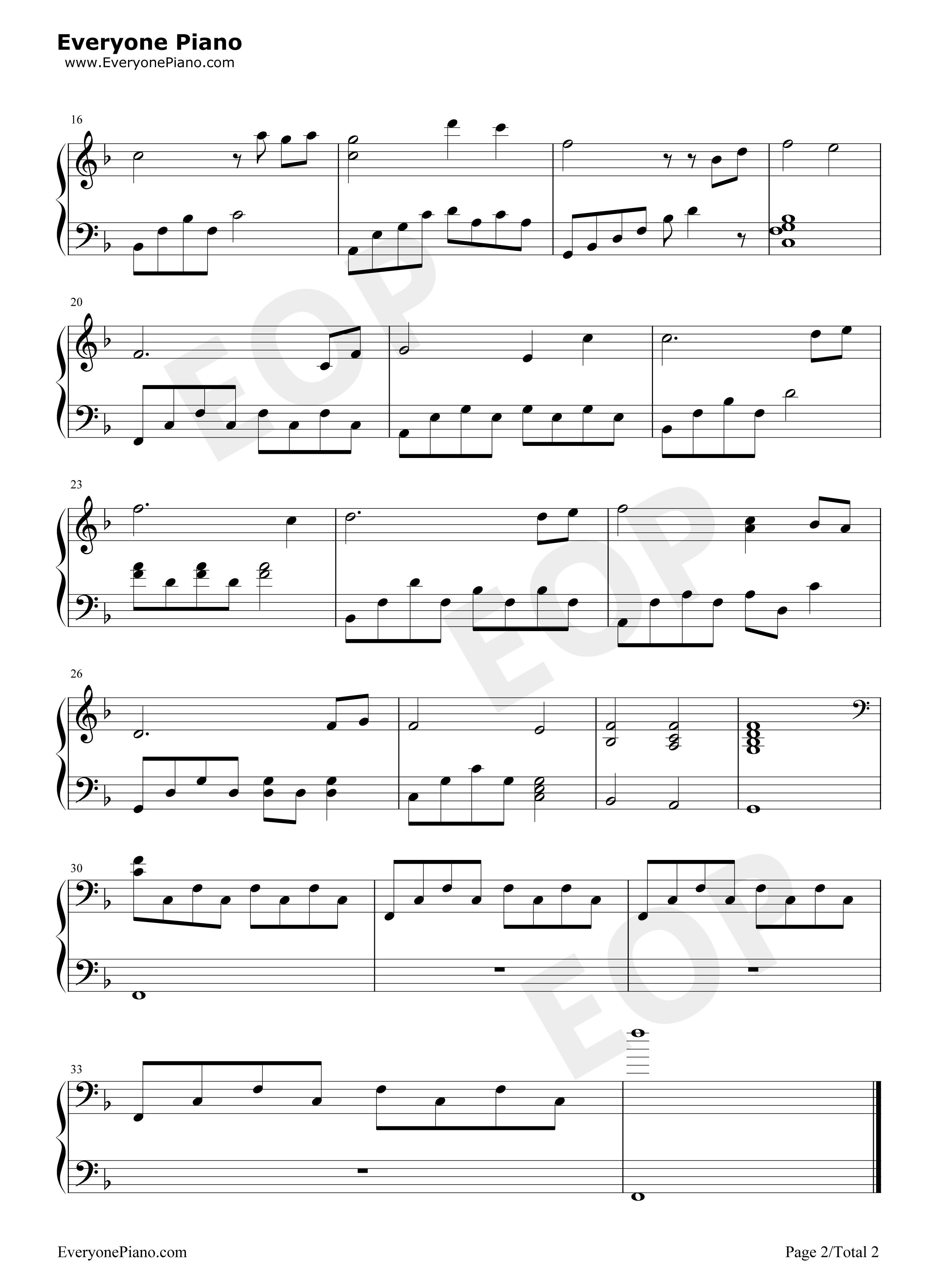 Everyone Piano
www.EveryonePiano.com

16

20

23

26

30

33

EveryonePiano.com

Page 2/Total 2

EOP